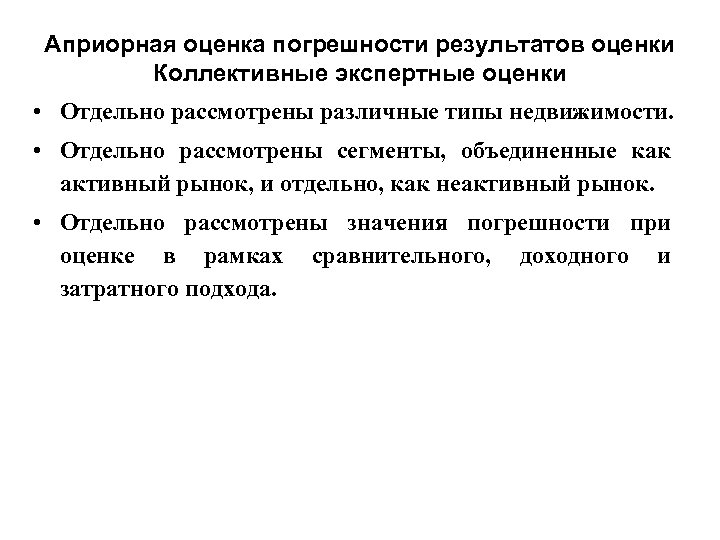 Априорная оценка погрешности результатов оценки
Коллективные экспертные оценки

• Отдельно рассмотрены различные типы недвижимости.

• Отдельно рассмотрены сегменты, объединенные как активный рынок, и отдельно, как неактивный рынок.

• Отдельно рассмотрены значения погрешности при оценке в рамках сравнительного, доходного и затратного подхода.